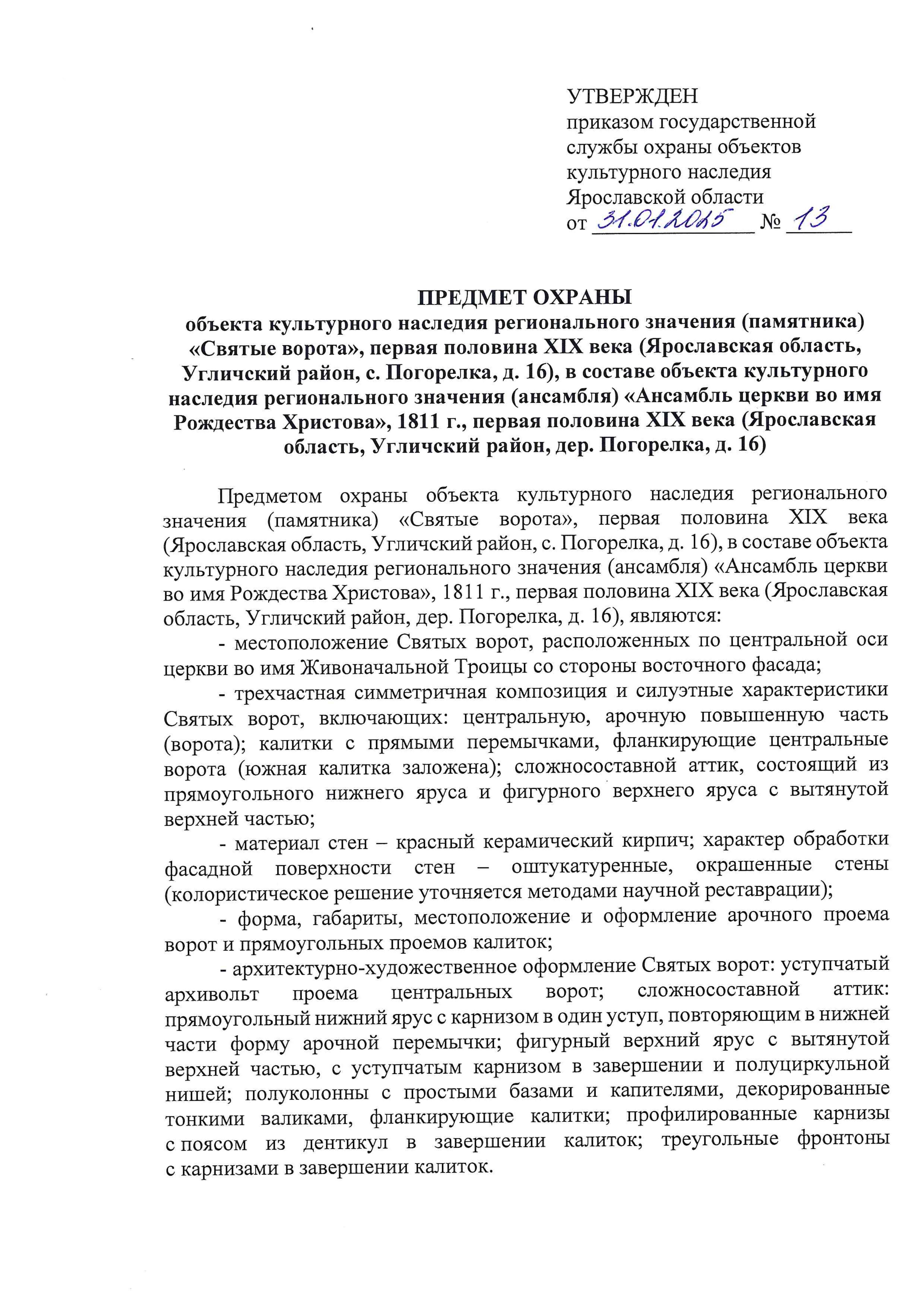 УТВЕРЖДЕН
приказом государственной службы охраны объектов культурного наследия Ярославской области
от 31.01.2025 № 13

ПРЕДМЕТ ОХРАНЫ
объекта культурного наследия регионального значения (памятника) «Святые ворота», первая половина XIX века (Ярославская область, Угличский район, с. Погорелка, д. 16), в составе объекта культурного наследия регионального значения (ансамбля) «Ансамбль церкви во имя Рождества Христова», 1811 г., первая половина XIX века (Ярославская область, Угличский район, дер. Погорелка, д. 16)

Предметом охраны объекта культурного наследия регионального значения (памятника) «Святые ворота», первая половина XIX века (Ярославская область, Угличский район, с. Погорелка, д. 16), в составе объекта культурного наследия регионального значения (ансамбля) «Ансамбль церкви во имя Рождества Христова», 1811 г., первая половина XIX века (Ярославская область, Угличский район, дер. Погорелка, д. 16), являются:

- местоположение Святых ворот, расположенных по центральной оси церкви во имя Живоначальной Троицы со стороны восточного фасада;

- трехчастная симметричная композиция и силуэтные характеристики Святых ворот, включающих: центральную, арочную повышенную часть (ворота); калитки с прямыми перемычками, фланкирующие центральные ворота (южная калитка заложена); сложносоставной аттик, состоящий из прямоугольного нижнего яруса и фигурного верхнего яруса с вытянутой верхней частью;

- материал стен – красный керамический кирпич; характер обработки фасадной поверхности стен – оштукатуренные, окрашенные стены (колористическое решение уточняется методами научной реставрации);

- форма, габариты, местоположение и оформление арочного проема ворот и прямоугольных проемов калиток;

- архитектурно-художественное оформление Святых ворот: уступчатый архивольт проема центральных ворот; сложносоставной аттик: прямоугольный нижний ярус с карнизом в один уступ, повторяющим в нижней части форму арочной перемычки; фигурный верхний ярус с вытянутой верхней частью, с уступчатым карнизом в завершении и полуциркульной нишей; полуколонны с простыми базами и капителями, декорированные тонкими валиками, фланкирующие калитки; профилированные карнизы с поясом из дентикул в завершении калиток; треугольные фронтоны с карнизами в завершении калиток.